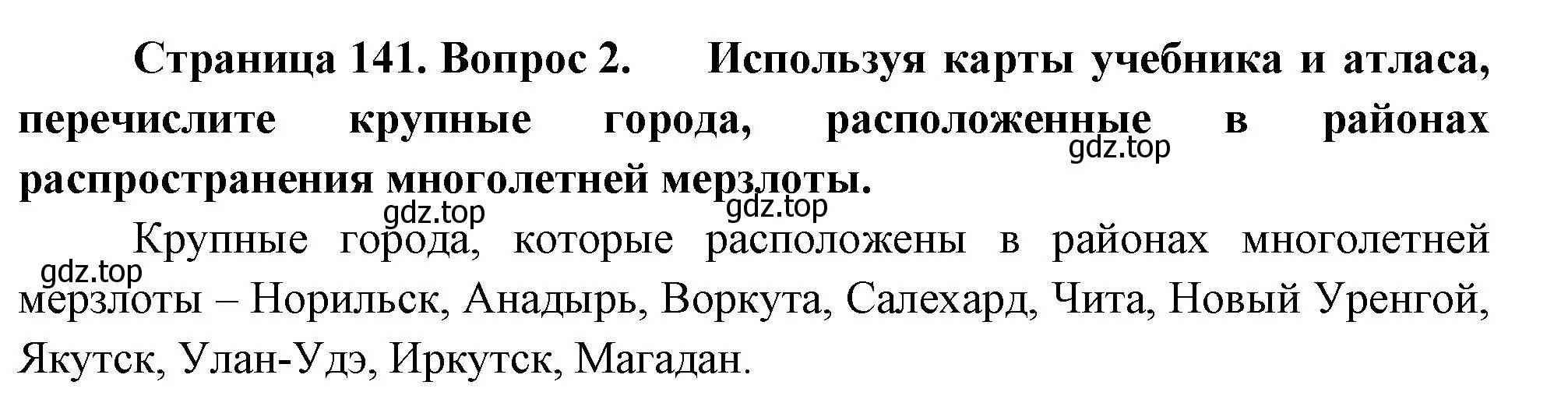 Страница 141. Вопрос 2. Используя карты учебника и атласа, перечислите крупные города, расположенные в районах распространения многолетней мерзлоты.

gdz.top

gdz.top gdz.top

Крупные города, которые расположены в районах многолетней мерзлоты – Норильск, Анадырь, Воркута, Салехард, Чита, Новый Уренгой, Якутск, Улан-Удэ, Иркутск, Магадан.

gdz.top